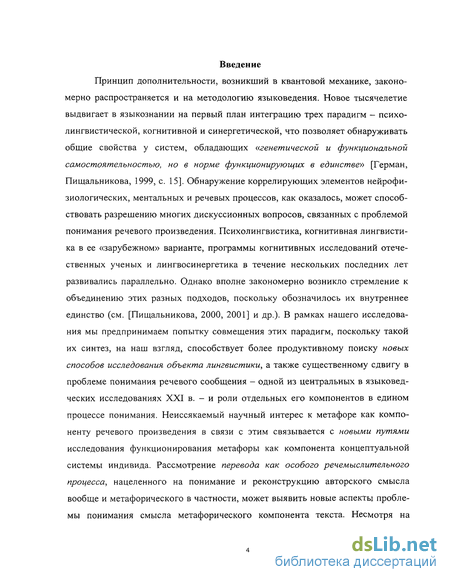 Введение

Принцип дополнительности, возникший в квантовой механике, закономерно распространяется и на методологию языковедения. Новое тысячелетие выдвигает в языкознании на первый план интеграцию трех парадигм – психолингвистической, когнитивной и синергетической, что позволяет обнаруживать общие свойства у систем, обладающих «генетической и функциональной самостоятельностью, но в норме функционирующих в единстве» [Герман, Пищальникова, 1999, с. 15]. Обнаружение коррелирующих элементов нейрофизиологических, ментальных и речевых процессов, как оказалось, может способствовать разрешению многих дискуссионных вопросов, связанных с проблемой понимания речевого произведения. Психолингвистика, когнитивная лингвистика в ее «зарубежном» варианте, программы когнитивных исследований отечественных ученых и лингвосинергетика в течение нескольких последних лет развивались параллельно. Однако вполне закономерно возникло стремление к объединению этих разных подходов, поскольку обозначилось их внутреннее единство (см. [Пищальникова, 2000, 2001] и др.). В рамках нашего исследования мы предпринимаем попытку совмещения этих парадигм, поскольку такой их синтез, на наш взгляд, способствует более продуктивному поиску новых способов исследования объекта лингвистики, а также существенному сдвигу в проблеме понимания речевого сообщения – одной из центральных в языковедческих исследованиях XXI в. – и роли отдельных его компонентов в едином процессе понимания. Неиссякаемый научный интерес к метафоре как компоненту речевого произведения в связи с этим связывается с новыми путями исследования функционирования метафоры как компонента концептуальной системы индивида. Рассмотрение перевода как особого речемыслительного процесса, нацеленного на понимание и реконструкцию авторского смысла вообще и метафорического в частности, может выявить новые аспекты проблемы понимания смысла метафорического компонента текста. Несмотря на

4

dsLib.net
библиотека диссертаций